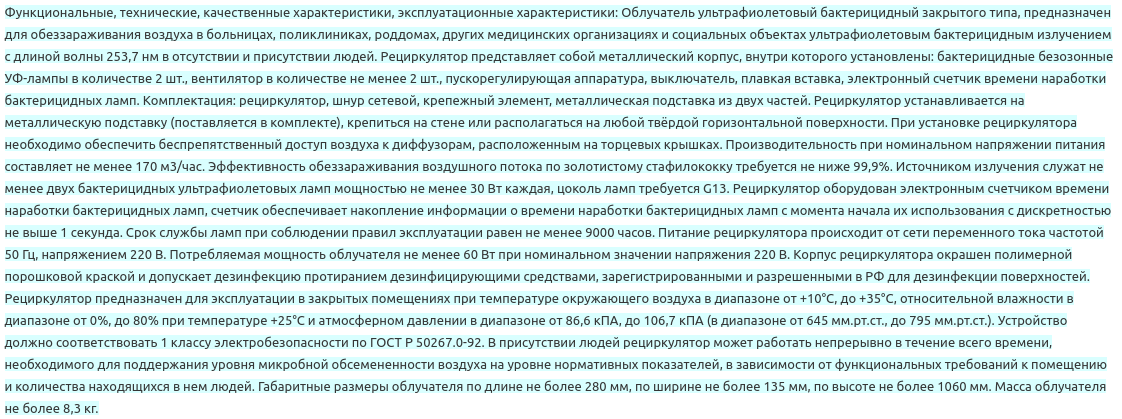 Функциональные, технические, качественные характеристики, эксплуатационные характеристики: Облучатель ультрафиолетовый бактерицидный закрытого типа, предназначен для обеззараживания воздуха в больницах, поликлиниках, роддомах, других медицинских организациях и социальных объектах ультрафиолетовым бактерицидным излучением с длиной волны 253,7 нм в отсутствии и присутствии людей. Рециркулятор представляет собой металлический корпус, внутри которого установлены: бактерицидные безозонные УФ-лампы в количестве 2 шт., вентилятор в количестве не менее 2 шт., пускорегулирующая аппаратура, выключатель, плавкая вставка, электронный счетчик времени наработки бактерицидных ламп. Комплектация: рециркулятор, шнур сетевой, крепежный элемент, металлическая подставка из двух частей. Рециркулятор устанавливается на металлическую подставку (поставляется в комплекте), крепиться на стене или располагаться на любой твёрдой горизонтальной поверхности. При установке рециркулятора необходимо обеспечить беспрепятственный доступ воздуха к диффузорам, расположенным на торцевых крышках. Производительность при номинальном напряжении питания составляет не менее 170 м3/час. Эффективность обеззараживания воздушного потока по золотистому стафилококку требуется не ниже 99,9%. Источником излучения служат не менее двух бактерицидных ультрафиолетовых ламп мощностью не менее 30 Вт каждая, цоколь ламп требуется G13. Рециркулятор оборудован электронным счетчиком времени наработки бактерицидных ламп, счетчик обеспечивает накопление информации о времени наработки бактерицидных ламп с момента начала их использования с дискретностью не выше 1 секунда. Срок службы ламп при соблюдении правил эксплуатации равен не менее 9000 часов. Питание рециркулятора происходит от сети переменного тока частотой 50 Гц, напряжением 220 В. Потребляемая мощность облучателя не менее 60 Вт при номинальном значении напряжения 220 В. Корпус рециркулятора окрашен полимерной порошковой краской и допускает дезинфекцию протиранием дезинфицирующими средствами, зарегистрированными и разрешенными в РФ для дезинфекции поверхностей. Рециркулятор предназначен для эксплуатации в закрытых помещениях при температуре окружающего воздуха в диапазоне от +10°С, до +35°С, относительной влажности в диапазоне от 0%, до 80% при температуре +25°С и атмосферном давлении в диапазоне от 86,6 кПА, до 106,7 кПА (в диапазоне от 645 мм.рт.ст., до 795 мм.рт.ст.). Устройство должно соответствовать 1 классу электробезопасности по ГОСТ Р 50267.0-92. В присутствии людей рециркулятор может работать непрерывно в течение всего времени, необходимого для поддержания уровня микробной обсемененности воздуха на уровне нормативных показателей, в зависимости от функциональных требований к помещению и количества находящихся в нем людей. Габаритные размеры облучателя по длине не более 280 мм, по ширине не более 135 мм, по высоте не более 1060 мм. Масса облучателя не более 8,3 кг.